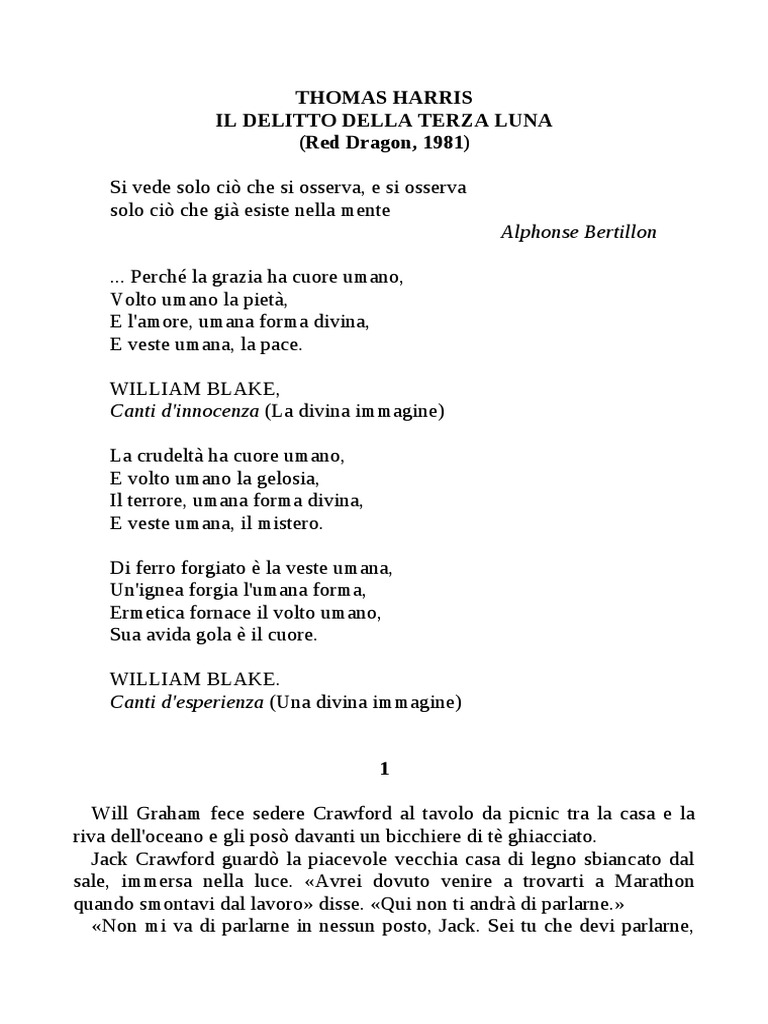 THOMAS HARRIS
IL DELITTO DELLA TERZA LUNA
(Red Dragon, 1981)

Si vede solo ciò che si osserva, e si osserva solo ciò che già esiste nella mente

Alphonse Bertillon

... Perché la grazia ha cuore umano,
Volto umano la pietà,
E l'amore, umana forma divina,
E veste umana, la pace.

WILLIAM BLAKE,
Canti d'innocenza (La divina immagine)

La crudeltà ha cuore umano,
E volto umano la gelosia,
Il terrore, umana forma divina,
E veste umana, il mistero.

Di ferro forgiato è la veste umana,
Un'ignea forgia l'umana forma,
Ermetica fornace il volto umano,
Sua avida gola è il cuore.

WILLIAM BLAKE.
Canti d'esperienza (Una divina immagine)

1

Will Graham fece sedere Crawford al tavolo da picnic tra la casa e la riva dell'oceano e gli posò davanti un bicchiere di tè ghiacciato.

Jack Crawford guardò la piacevole vecchia casa di legno sbiancato dal sale, immersa nella luce. «Avrei dovuto venire a trovarti a Marathon quando smontavi dal lavoro» disse. «Qui non ti andrà di parlarne.»

«Non mi va di parlarne in nessun posto, Jack. Sei tu che devi parlarne,